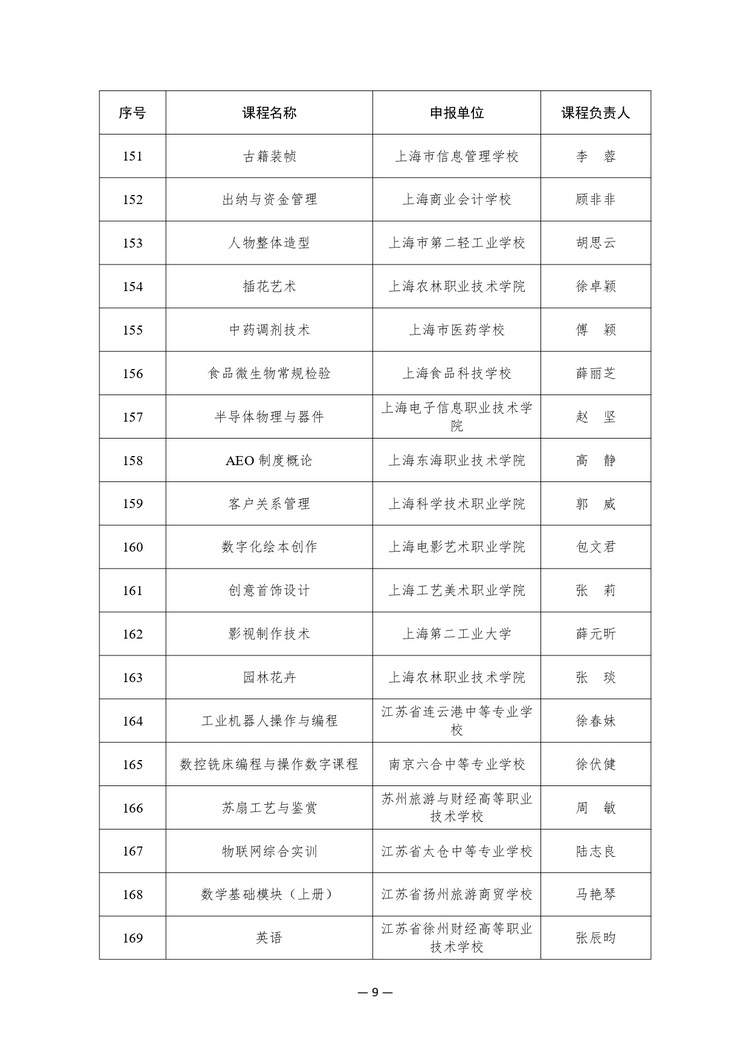 | 序号 | 课程名称 | 申报单位 | 课程负责人 |
|---|---|---|---|
| 151 | 古籍装帧 | 上海市信息管理学校 | 李 蓉 |
| 152 | 出纳与资金管理 | 上海商业会计学校 | 顾非非 |
| 153 | 人物整体造型 | 上海市第二轻工业学校 | 胡思云 |
| 154 | 插花艺术 | 上海农林职业技术学院 | 徐卓颖 |
| 155 | 中药调剂技术 | 上海市医药学校 | 傅 颖 |
| 156 | 食品微生物常规检验 | 上海食品科技学校 | 薛丽芝 |
| 157 | 半导体物理与器件 | 上海电子信息职业技术学院 | 赵 坚 |
| 158 | AEO 制度概论 | 上海东海职业技术学院 | 高 静 |
| 159 | 客户关系管理 | 上海科学技术职业学院 | 郭 威 |
| 160 | 数字化绘本创作 | 上海电影艺术职业学院 | 包文君 |
| 161 | 创意首饰设计 | 上海工艺美术职业学院 | 张 莉 |
| 162 | 影视制作技术 | 上海第二工业大学 | 薛元昕 |
| 163 | 园林花卉 | 上海农林职业技术学院 | 张 琰 |
| 164 | 工业机器人操作与编程 | 江苏省连云港中等专业学校 | 徐春妹 |
| 165 | 数控铣床编程与操作数字课程 | 南京六合中等专业学校 | 徐伏健 |
| 166 | 苏扇工艺与鉴赏 | 苏州旅游与财经高等职业技术学校 | 周 敏 |
| 167 | 物联网综合实训 | 江苏省太仓中等专业学校 | 陆志良 |
| 168 | 数学基础模块（上册） | 江苏省扬州旅游商贸学校 | 马艳琴 |
| 169 | 英语 | 江苏省徐州财经高等职业技术学校 | 张辰昀 |

— 9 —